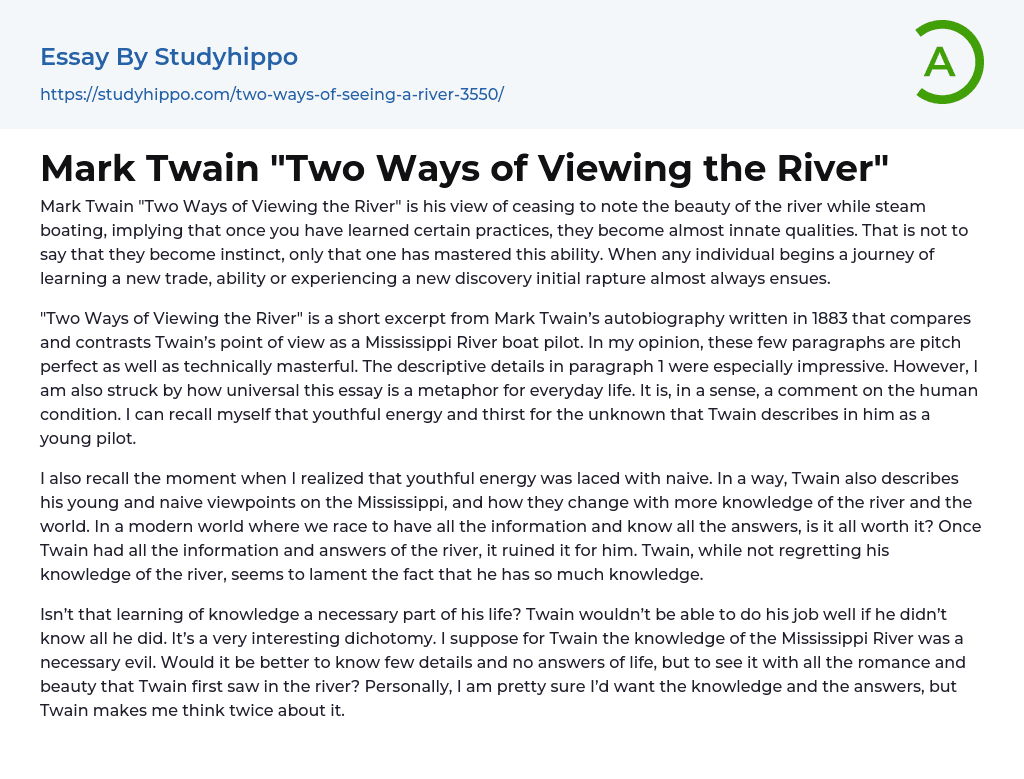 Essay By Studyhippo
https://studyhippo.com/two-ways-of-seeing-a-river-3550/

A

Mark Twain "Two Ways of Viewing the River"

Mark Twain "Two Ways of Viewing the River" is his view of ceasing to note the beauty of the river while steam boating, implying that once you have learned certain practices, they become almost innate qualities. That is not to say that they become instinct, only that one has mastered this ability. When any individual begins a journey of learning a new trade, ability or experiencing a new discovery initial rapture almost always ensues.

"Two Ways of Viewing the River" is a short excerpt from Mark Twain's autobiography written in 1883 that compares and contrasts Twain's point of view as a Mississippi River boat pilot. In my opinion, these few paragraphs are pitch perfect as well as technically masterful. The descriptive details in paragraph 1 were especially impressive. However, I am also struck by how universal this essay is a metaphor for everyday life. It is, in a sense, a comment on the human condition. I can recall myself that youthful energy and thirst for the unknown that Twain describes in him as a young pilot.

I also recall the moment when I realized that youthful energy was laced with naive. In a way, Twain also describes his young and naive viewpoints on the Mississippi, and how they change with more knowledge of the river and the world. In a modern world where we race to have all the information and know all the answers, is it all worth it? Once Twain had all the information and answers of the river, it ruined it for him. Twain, while not regretting his knowledge of the river, seems to lament the fact that he has so much knowledge.

Isn't that learning of knowledge a necessary part of his life? Twain wouldn't be able to do his job well if he didn't know all he did. It's a very interesting dichotomy. I suppose for Twain the knowledge of the Mississippi River was a necessary evil. Would it be better to know few details and no answers of life, but to see it with all the romance and beauty that Twain first saw in the river? Personally, I am pretty sure I'd want the knowledge and the answers, but Twain makes me think twice about it.